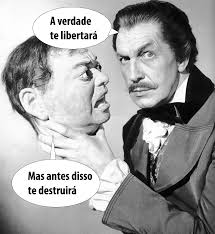 A verdade te libertará

Mas antes disso te destruirá